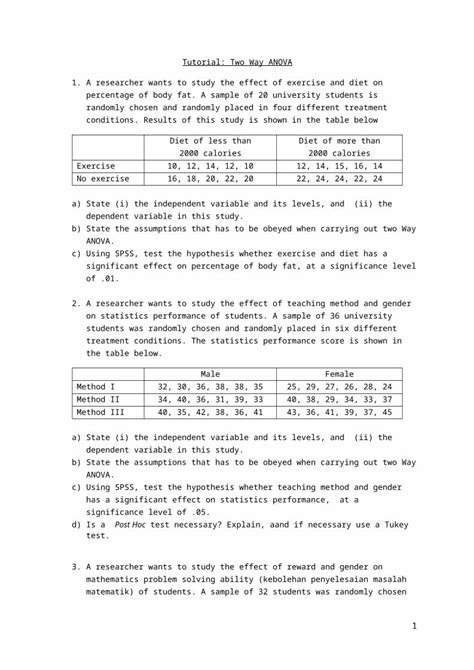 Tutorial: Two Way ANOVA

1. A researcher wants to study the effect of exercise and diet on percentage of body fat. A sample of 20 university students is randomly chosen and randomly placed in four different treatment conditions. Results of this study is shown in the table below

| | Diet of less than 2000 calories | Diet of more than 2000 calories |
|---|---|---|
| Exercise | 10, 12, 14, 12, 10 | 12, 14, 15, 16, 14 |
| No exercise | 16, 18, 20, 22, 20 | 22, 24, 24, 22, 24 |

a) State (i) the independent variable and its levels, and (ii) the dependent variable in this study.
b) State the assumptions that has to be obeyed when carrying out two Way ANOVA.
c) Using SPSS, test the hypothesis whether exercise and diet has a significant effect on percentage of body fat, at a significance level of .01.

2. A researcher wants to study the effect of teaching method and gender on statistics performance of students. A sample of 36 university students was randomly chosen and randomly placed in six different treatment conditions. The statistics performance score is shown in the table below.

| | Male | Female |
|---|---|---|
| Method I | 32, 30, 36, 38, 38, 35 | 25, 29, 27, 26, 28, 24 |
| Method II | 34, 40, 36, 31, 39, 33 | 40, 38, 29, 34, 33, 37 |
| Method III | 40, 35, 42, 38, 36, 41 | 43, 36, 41, 39, 37, 45 |

a) State (i) the independent variable and its levels, and (ii) the dependent variable in this study.
b) State the assumptions that has to be obeyed when carrying out two Way ANOVA.
c) Using SPSS, test the hypothesis whether teaching method and gender has a significant effect on statistics performance, at a significance level of .05.
d) Is a Post Hoc test necessary? Explain, aand if necessary use a Tukey test.

3. A researcher wants to study the effect of reward and gender on mathematics problem solving ability (kebolehan penyelesaian masalah matematik) of students. A sample of 32 students was randomly chosen

1